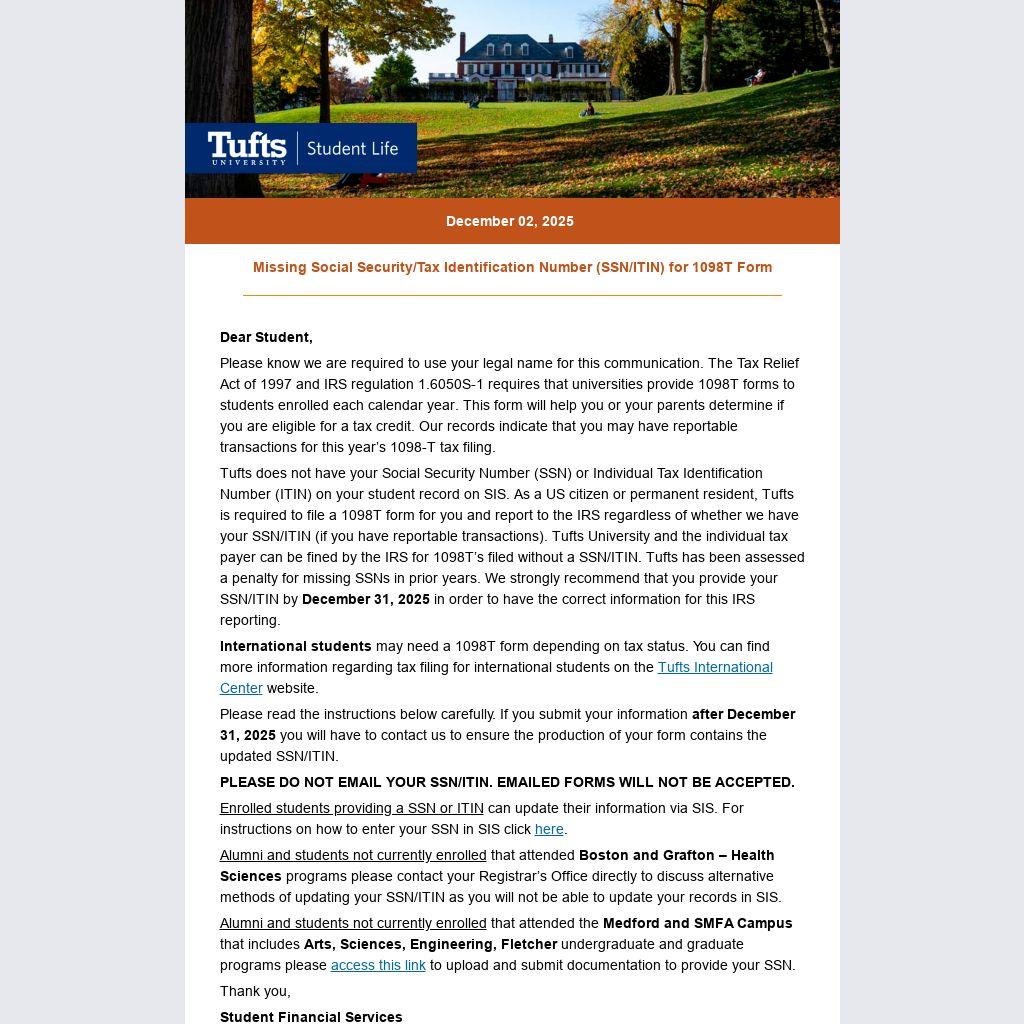 Tufts UNIVERSITY | Student Life

December 02, 2025

Missing Social Security/Tax Identification Number (SSN/ITIN) for 1098T Form

Dear Student,

Please know we are required to use your legal name for this communication. The Tax Relief Act of 1997 and IRS regulation 1.6050S-1 requires that universities provide 1098T forms to students enrolled each calendar year. This form will help you or your parents determine if you are eligible for a tax credit. Our records indicate that you may have reportable transactions for this year's 1098-T tax filing.

Tufts does not have your Social Security Number (SSN) or Individual Tax Identification Number (ITIN) on your student record on SIS. As a US citizen or permanent resident, Tufts is required to file a 1098T form for you and report to the IRS regardless of whether we have your SSN/ITIN (if you have reportable transactions). Tufts University and the individual tax payer can be fined by the IRS for 1098T's filed without a SSN/ITIN. Tufts has been assessed a penalty for missing SSNs in prior years. We strongly recommend that you provide your SSN/ITIN by December 31, 2025 in order to have the correct information for this IRS reporting.

International students may need a 1098T form depending on tax status. You can find more information regarding tax filing for international students on the Tufts International Center website.

Please read the instructions below carefully. If you submit your information after December 31, 2025 you will have to contact us to ensure the production of your form contains the updated SSN/ITIN.

PLEASE DO NOT EMAIL YOUR SSN/ITIN. EMAILED FORMS WILL NOT BE ACCEPTED.

Enrolled students providing a SSN or ITIN can update their information via SIS. For instructions on how to enter your SSN in SIS click here.

Alumni and students not currently enrolled that attended Boston and Grafton – Health Sciences programs please contact your Registrar's Office directly to discuss alternative methods of updating your SSN/ITIN as you will not be able to update your records in SIS.

Alumni and students not currently enrolled that attended the Medford and SMFA Campus that includes Arts, Sciences, Engineering, Fletcher undergraduate and graduate programs please access this link to upload and submit documentation to provide your SSN.

Thank you,

Student Financial Services